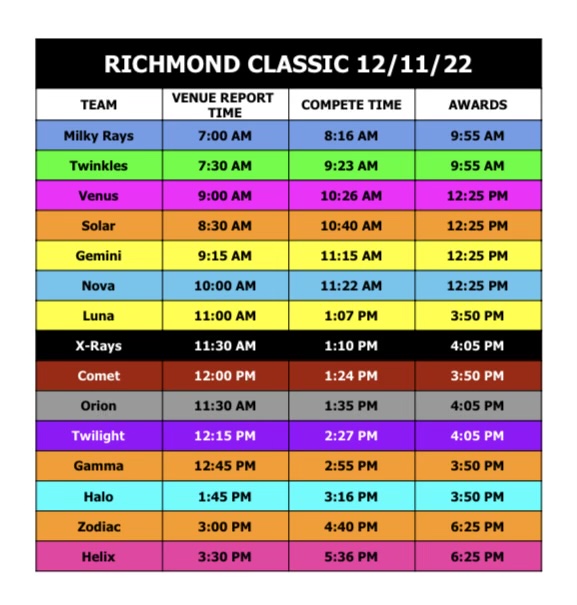 RICHMOND CLASSIC 12/11/22

| TEAM | VENUE REPORT TIME | COMPETE TIME | AWARDS |
|---|---|---|---|
| Milky Rays | 7:00 AM | 8:16 AM | 9:55 AM |
| Twinkles | 7:30 AM | 9:23 AM | 9:55 AM |
| Venus | 9:00 AM | 10:26 AM | 12:25 PM |
| Solar | 8:30 AM | 10:40 AM | 12:25 PM |
| Gemini | 9:15 AM | 11:15 AM | 12:25 PM |
| Nova | 10:00 AM | 11:22 AM | 12:25 PM |
| Luna | 11:00 AM | 1:07 PM | 3:50 PM |
| X-Rays | 11:30 AM | 1:10 PM | 4:05 PM |
| Comet | 12:00 PM | 1:24 PM | 3:50 PM |
| Orion | 11:30 AM | 1:35 PM | 4:05 PM |
| Twilight | 12:15 PM | 2:27 PM | 4:05 PM |
| Gamma | 12:45 PM | 2:55 PM | 3:50 PM |
| Halo | 1:45 PM | 3:16 PM | 3:50 PM |
| Zodiac | 3:00 PM | 4:40 PM | 6:25 PM |
| Helix | 3:30 PM | 5:36 PM | 6:25 PM |